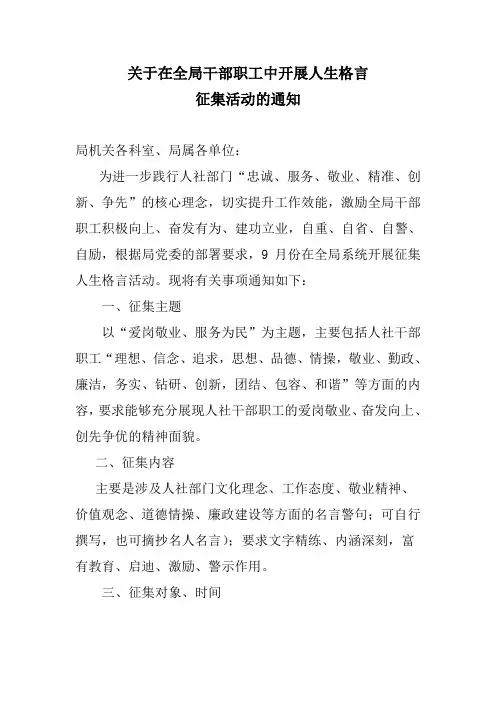 关于在全局干部职工中开展人生格言
征集活动的通知

局机关各科室、局属各单位：

为进一步践行人社部门“忠诚、服务、敬业、精准、创新、争先”的核心理念，切实提升工作效能，激励全局干部职工积极向上、奋发有为、建功立业，自重、自省、自警、自励，根据局党委的部署要求，9 月份在全局系统开展征集人生格言活动。现将有关事项通知如下：

一、征集主题

以“爱岗敬业、服务为民”为主题，主要包括人社干部职工“理想、信念、追求，思想、品德、情操，敬业、勤政、廉洁，务实、钻研、创新，团结、包容、和谐”等方面的内容，要求能够充分展现人社干部职工的爱岗敬业、奋发向上、创先争优的精神面貌。

二、征集内容

主要是涉及人社部门文化理念、工作态度、敬业精神、价值观念、道德情操、廉政建设等方面的名言警句；可自行撰写，也可摘抄名人名言）；要求文字精练、内涵深刻，富有教育、启迪、激励、警示作用。

三、征集对象、时间